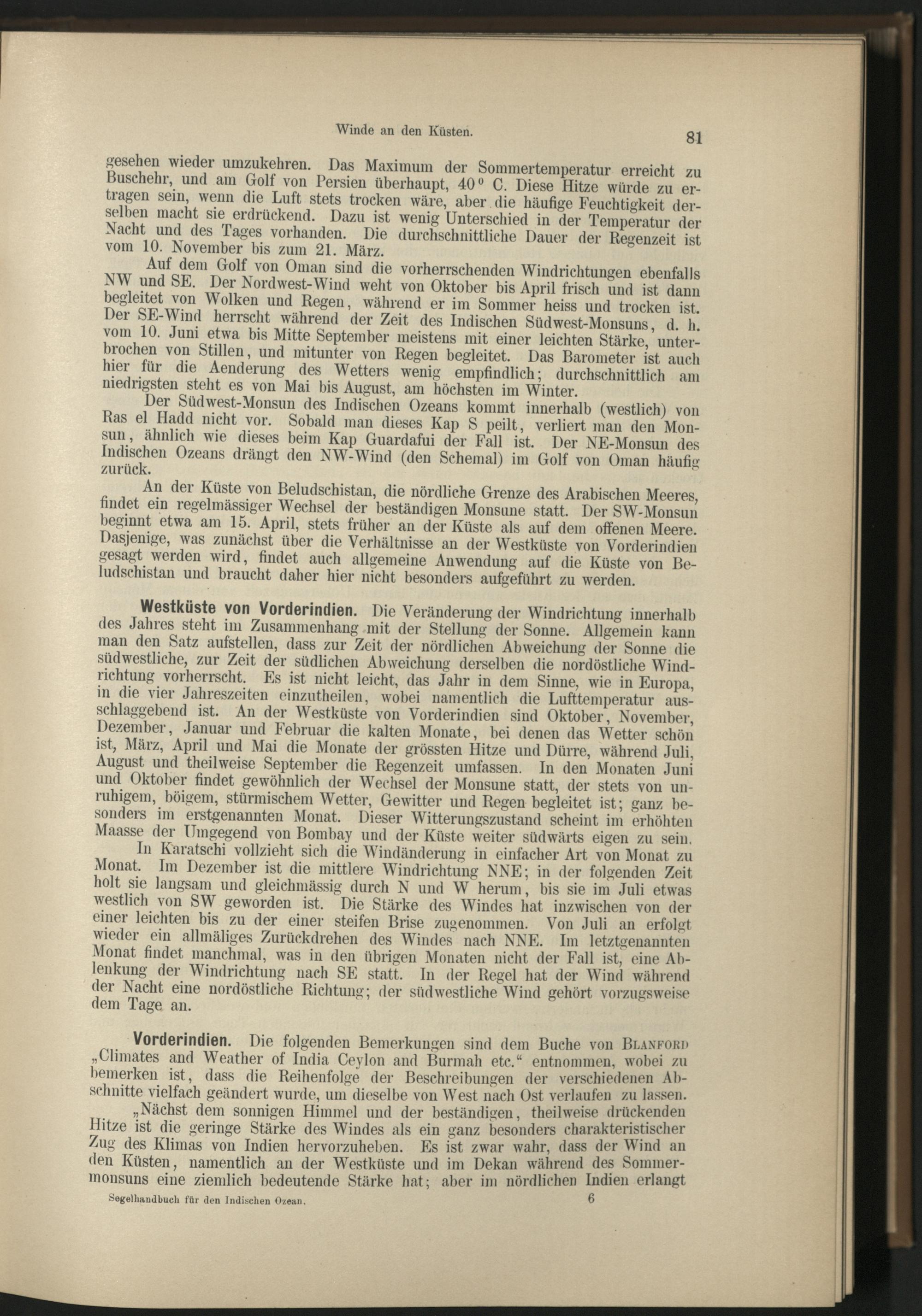 Winde an den Küsten. 81

gesehen wieder umzukehren. Das Maximum der Sommertemperatur erreicht zu Buschehr, und am Golf von Persien überhaupt, 40° C. Diese Hitze würde zu ertragen sein, wenn die Luft stets trocken wäre, aber die häufige Feuchtigkeit derselben macht sie erdrückend. Dazu ist wenig Unterschied in der Temperatur der Nacht und des Tages vorhanden. Die durchschnittliche Dauer der Regenzeit ist vom 10. November bis zum 21. März.

Auf dem Golf von Oman sind die vorherrschenden Windrichtungen ebenfalls NW und SE. Der Nordwest-Wind weht von Oktober bis April frisch und ist dann begleitet von Wolken und Regen, während er im Sommer heiss und trocken ist. Der SE-Wind herrscht während der Zeit des Indischen Südwest-Monsuns, d. h. vom 10. Juni etwa bis Mitte September meistens mit einer leichten Stärke, unterbrochen von Stillen, und mitunter von Regen begleitet. Das Barometer ist auch hier für die Aenderung des Wetters wenig empfindlich; durchschnittlich am niedrigsten steht es von Mai bis August, am höchsten im Winter.

Der Südwest-Monsun des Indischen Ozeans kommt innerhalb (westlich) von Ras el Hadd nicht vor. Sobald man dieses Kap S peilt, verliert man den Monsun, ähnlich wie dieses beim Kap Guardafui der Fall ist. Der NE-Monsun des Indischen Ozeans drängt den NW-Wind (den Schemal) im Golf von Oman häufig zurück.

An der Küste von Beludschistan, die nördliche Grenze des Arabischen Meeres, findet ein regelmässiger Wechsel der beständigen Monsune statt. Der SW-Monsun beginnt etwa am 15. April, stets früher an der Küste als auf dem offenen Meere. Dasjenige, was zunächst über die Verhältnisse an der Westküste von Vorderindien gesagt werden wird, findet auch allgemeine Anwendung auf die Küste von Beludschistan und braucht daher hier nicht besonders aufgeführt zu werden.

Westküste von Vorderindien. Die Veränderung der Windrichtung innerhalb des Jahres steht im Zusammenhang mit der Stellung der Sonne. Allgemein kann man den Satz aufstellen, dass zur Zeit der nördlichen Abweichung der Sonne die südwestliche, zur Zeit der südlichen Abweichung derselben die nordöstliche Windrichtung vorherrscht. Es ist nicht leicht, das Jahr in dem Sinne, wie in Europa, in die vier Jahreszeiten einzutheilen, wobei namentlich die Lufttemperatur ausschlaggebend ist. An der Westküste von Vorderindien sind Oktober, November, Dezember, Januar und Februar die kalten Monate, bei denen das Wetter schön ist, März, April und Mai die Monate der grössten Hitze und Dürre, während Juli, August und theilweise September die Regenzeit umfassen. In den Monaten Juni und Oktober findet gewöhnlich der Wechsel der Monsune statt, der stets von unruhigem, böigem, stürmischem Wetter, Gewitter und Regen begleitet ist; ganz besonders im erstgenannten Monat. Dieser Witterungszustand scheint im erhöhten Maasse der Umgegend von Bombay und der Küste weiter südwärts eigen zu sein.

In Karatschi vollzieht sich die Windänderung in einfacher Art von Monat zu Monat. Im Dezember ist die mittlere Windrichtung NNE; in der folgenden Zeit holt sie langsam und gleichmässig durch N und W herum, bis sie im Juli etwas westlich von SW geworden ist. Die Stärke des Windes hat inzwischen von der einer leichten bis zu der einer steifen Brise zugenommen. Von Juli an erfolgt wieder ein allmäliges Zurückdrehen des Windes nach NNE. Im letztgenannten Monat findet manchmal, was in den übrigen Monaten nicht der Fall ist, eine Ablenkung der Windrichtung nach SE statt. In der Regel hat der Wind während der Nacht eine nordöstliche Richtung; der südwestliche Wind gehört vorzugsweise dem Tage an.

Vorderindien. Die folgenden Bemerkungen sind dem Buche von Blanford „Climates and Weather of India Ceylon and Burmah etc.“ entnommen, wobei zu bemerken ist, dass die Reihenfolge der Beschreibungen der verschiedenen Abschnitte vielfach geändert wurde, um dieselbe von West nach Ost verlaufen zu lassen.

„Nächst dem sonnigen Himmel und der beständigen, theilweise drückenden Hitze ist die geringe Stärke des Windes als ein ganz besonders charakteristischer Zug des Klimas von Indien hervorzuheben. Es ist zwar wahr, dass der Wind an den Küsten, namentlich an der Westküste und im Dekan während des Sommermonsuns eine ziemlich bedeutende Stärke hat; aber im nördlichen Indien erlangt

Segelhandbuch für den Indischen Ozean. 6